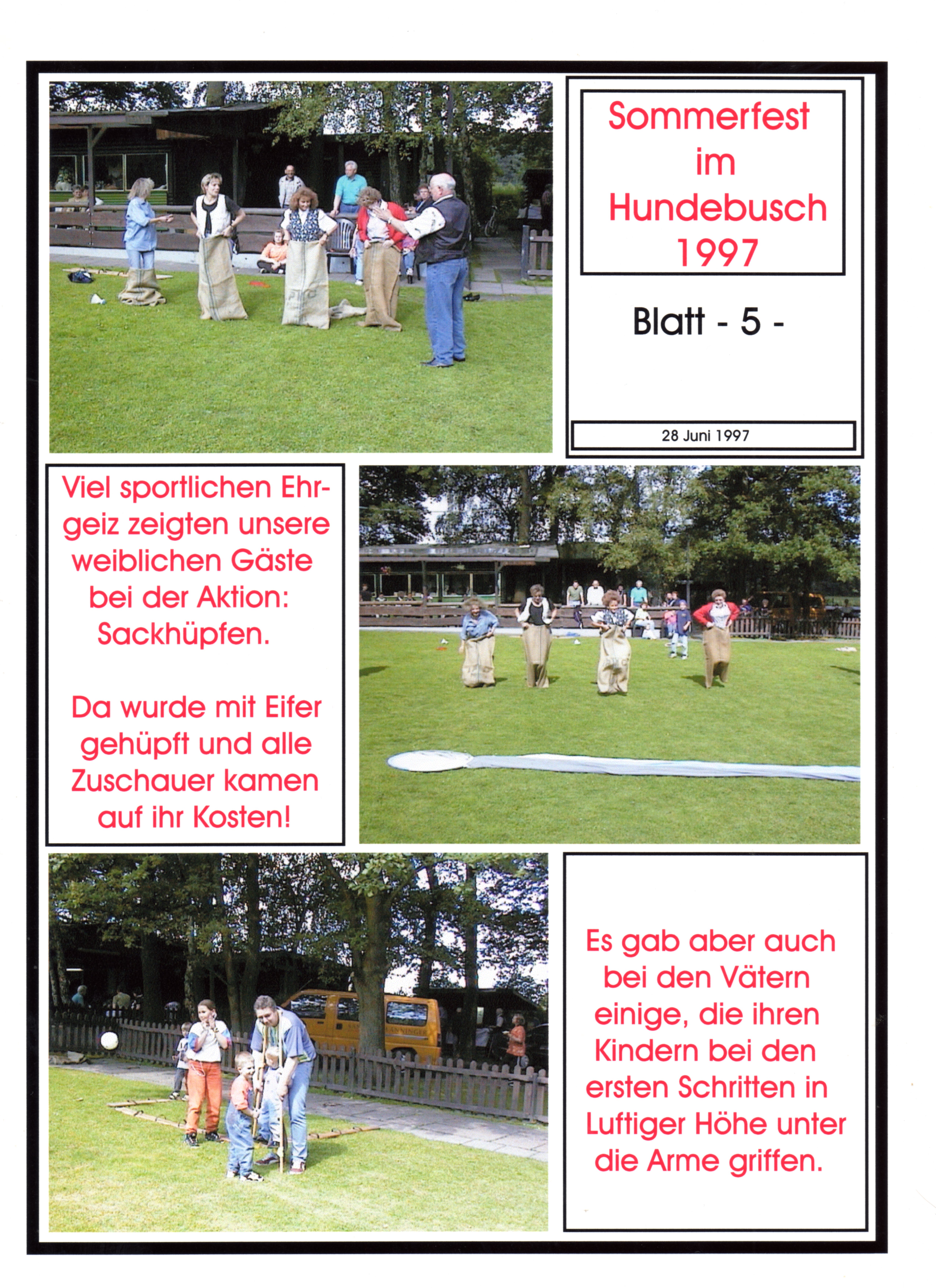 Sommerfest im Hundebusch 1997

Blatt - 5 -

28 Juni 1997

Viel sportlichen Ehrgeiz zeigten unsere weiblichen Gäste bei der Aktion: Sackhüpfen.

Da wurde mit Eifer gehüpft und alle Zuschauer kamen auf ihr Kosten!

Es gab aber auch bei den Vätern einige, die ihren Kindern bei den ersten Schritten in Luftiger Höhe unter die Arme griffen.